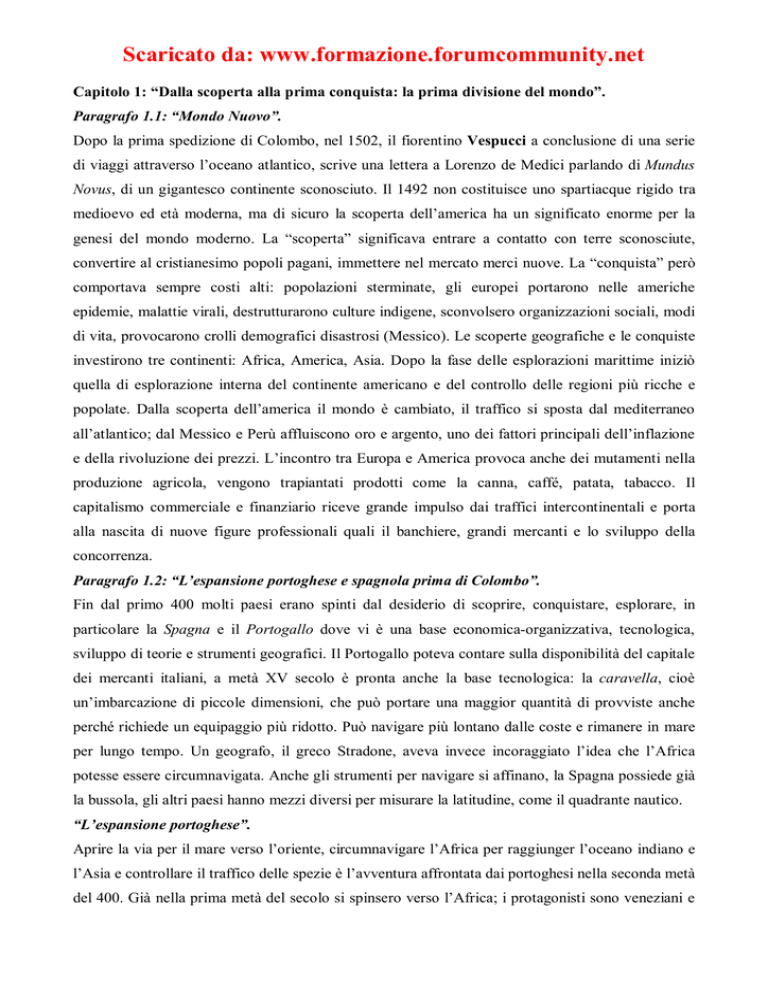 Scaricato da: www.formazione.forumcommunity.net

Capitolo 1: “Dalla scoperta alla prima conquista: la prima divisione del mondo”.

Paragrafo 1.1: “Mondo Nuovo”.

Dopo la prima spedizione di Colombo, nel 1502, il fiorentino Vespucci a conclusione di una serie di viaggi attraverso l’oceano atlantico, scrive una lettera a Lorenzo de Medici parlando di Mundus Novus, di un gigantesco continente sconosciuto. Il 1492 non costituisce uno spartiacque rigido tra medioevo ed età moderna, ma di sicuro la scoperta dell’america ha un significato enorme per la genesi del mondo moderno. La “scoperta” significava entrare a contatto con terre sconosciute, convertire al cristianesimo popoli pagani, immettere nel mercato merci nuove. La “conquista” però comportava sempre costi alti: popolazioni sterminate, gli europei portarono nelle americhe epidemie, malattie virali, destrutturarono culture indigene, sconvolsero organizzazioni sociali, modi di vita, provocarono crolli demografici disastrosi (Messico). Le scoperte geografiche e le conquiste investirono tre continenti: Africa, America, Asia. Dopo la fase delle esplorazioni marittime iniziò quella di esplorazione interna del continente americano e del controllo delle regioni più ricche e popolate. Dalla scoperta dell’america il mondo è cambiato, il traffico si sposta dal mediterraneo all’atlantico; dal Messico e Perù affluiscono oro e argento, uno dei fattori principali dell’inflazione e della rivoluzione dei prezzi. L’incontro tra Europa e America provoca anche dei mutamenti nella produzione agricola, vengono trapiantati prodotti come la canna, caffé, patata, tabacco. Il capitalismo commerciale e finanziario riceve grande impulso dai traffici intercontinentali e porta alla nascita di nuove figure professionali quali il banchiere, grandi mercanti e lo sviluppo della concorrenza.

Paragrafo 1.2: “L’espansione portoghese e spagnola prima di Colombo”.

Fin dal primo 400 molti paesi erano spinti dal desiderio di scoprire, conquistare, esplorare, in particolare la Spagna e il Portogallo dove vi è una base economica-organizzativa, tecnologica, sviluppo di teorie e strumenti geografici. Il Portogallo poteva contare sulla disponibilità del capitale dei mercanti italiani, a metà XV secolo è pronta anche la base tecnologica: la caravella, cioè un’imbarcazione di piccole dimensioni, che può portare una maggior quantità di provviste anche perché richiede un equipaggio più ridotto. Può navigare più lontano dalle coste e rimanere in mare per lungo tempo. Un geografo, il greco Stradone, aveva invece incoraggiato l’idea che l’Africa potesse essere circumnavigata. Anche gli strumenti per navigare si affinano, la Spagna possiede già la bussola, gli altri paesi hanno mezzi diversi per misurare la latitudine, come il quadrante nautico.

“L’espansione portoghese”.

Aprire la via per il mare verso l’oriente, circumnavigare l’Africa per raggiunger l’oceano indiano e l’Asia e controllare il traffico delle spezie è l’avventura affrontata dai portoghesi nella seconda metà del 400. Già nella prima metà del secolo si spinsero verso l’Africa; i protagonisti sono veneziani e